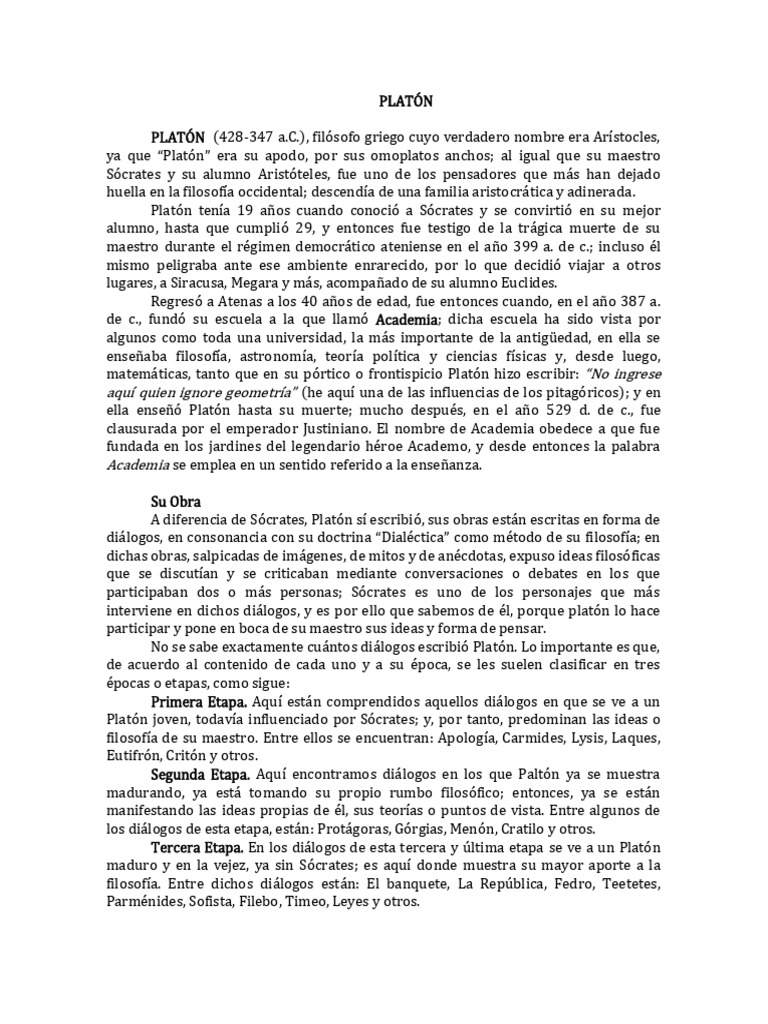 PLATÓN

PLATÓN (428-347 a.C.), filósofo griego cuyo verdadero nombre era Arístocles, ya que "Platón" era su apodo, por sus omoplatos anchos; al igual que su maestro Sócrates y su alumno Aristóteles, fue uno de los pensadores que más han dejado huella en la filosofía occidental; descendía de una familia aristocrática y adinerada.

Platón tenía 19 años cuando conoció a Sócrates y se convirtió en su mejor alumno, hasta que cumplió 29, y entonces fue testigo de la trágica muerte de su maestro durante el régimen democrático ateniense en el año 399 a. de c.; incluso él mismo peligraba ante ese ambiente enrarecido, por lo que decidió viajar a otros lugares, a Siracusa, Megara y más, acompañado de su alumno Euclides.

Regresó a Atenas a los 40 años de edad, fue entonces cuando, en el año 387 a. de c., fundó su escuela a la que llamó Academia; dicha escuela ha sido vista por algunos como toda una universidad, la más importante de la antigüedad, en ella se enseñaba filosofía, astronomía, teoría política y ciencias físicas y, desde luego, matemáticas, tanto que en su pórtico o frontispicio Platón hizo escribir: "No ingrese aquí quien ignore geometría" (he aquí una de las influencias de los pitagóricos); y en ella enseñó Platón hasta su muerte; mucho después, en el año 529 d. de c., fue clausurada por el emperador Justiniano. El nombre de Academia obedece a que fue fundada en los jardines del legendario héroe Academo, y desde entonces la palabra Academia se emplea en un sentido referido a la enseñanza.

Su Obra

A diferencia de Sócrates, Platón sí escribió, sus obras están escritas en forma de diálogos, en consonancia con su doctrina "Dialéctica" como método de su filosofía; en dichas obras, salpicadas de imágenes, de mitos y de anécdotas, expuso ideas filosóficas que se discutían y se criticaban mediante conversaciones o debates en los que participaban dos o más personas; Sócrates es uno de los personajes que más interviene en dichos diálogos, y es por ello que sabemos de él, porque platón lo hace participar y pone en boca de su maestro sus ideas y forma de pensar.

No se sabe exactamente cuántos diálogos escribió Platón. Lo importante es que, de acuerdo al contenido de cada uno y a su época, se les suelen clasificar en tres épocas o etapas, como sigue:

Primera Etapa. Aquí están comprendidos aquellos diálogos en que se ve a un Platón joven, todavía influenciado por Sócrates; y, por tanto, predominan las ideas o filosofía de su maestro. Entre ellos se encuentran: Apología, Carmides, Lysis, Laques, Eutifrón, Critón y otros.

Segunda Etapa. Aquí encontramos diálogos en los que Paltón ya se muestra madurando, ya está tomando su propio rumbo filosófico; entonces, ya se están manifestando las ideas propias de él, sus teorías o puntos de vista. Entre algunos de los diálogos de esta etapa, están: Protágoras, Górgias, Menón, Cratilo y otros.

Tercera Etapa. En los diálogos de esta tercera y última etapa se ve a un Platón maduro y en la vejez, ya sin Sócrates; es aquí donde muestra su mayor aporte a la filosofía. Entre dichos diálogos están: El banquete, La República, Fedro, Teetetes, Parménides, Sofista, Filebo, Timeo, Leyes y otros.